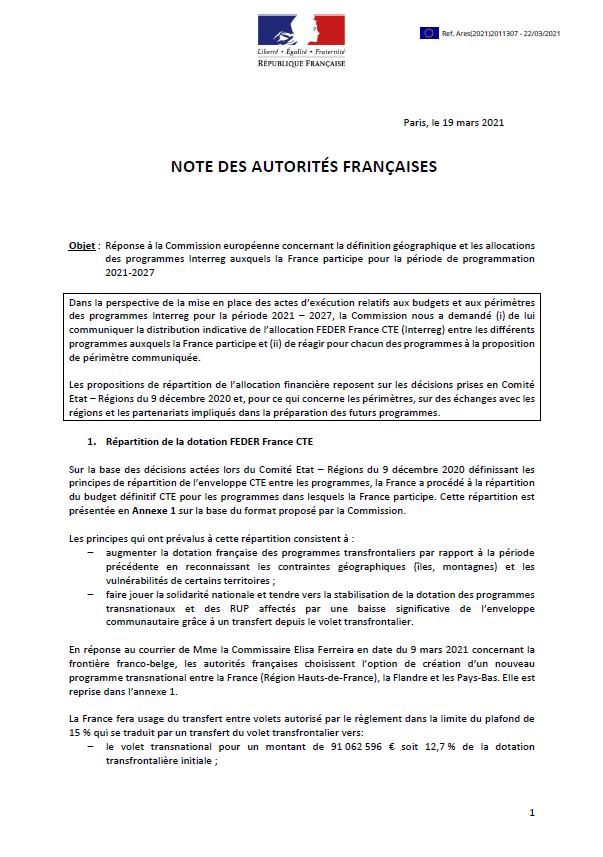 Liberté • Égalité • Fraternité
RÉPUBLIQUE FRANÇAISE

Ref. Ares(2021)2011307 - 22/03/2021

Paris, le 19 mars 2021

NOTE DES AUTORITÉS FRANÇAISES

Objet : Réponse à la Commission européenne concernant la définition géographique et les allocations des programmes Interreg auxquels la France participe pour la période de programmation 2021-2027

Dans la perspective de la mise en place des actes d'exécution relatifs aux budgets et aux périmètres des programmes Interreg pour la période 2021 – 2027, la Commission nous a demandé (i) de lui communiquer la distribution indicative de l'allocation FEDER France CTE (Interreg) entre les différents programmes auxquels la France participe et (ii) de réagir pour chacun des programmes à la proposition de périmètre communiquée.

Les propositions de répartition de l'allocation financière reposent sur les décisions prises en Comité Etat – Régions du 9 décembre 2020 et, pour ce qui concerne les périmètres, sur des échanges avec les régions et les partenariats impliqués dans la préparation des futurs programmes.

1. Répartition de la dotation FEDER France CTE

Sur la base des décisions actées lors du Comité Etat – Régions du 9 décembre 2020 définissant les principes de répartition de l'enveloppe CTE entre les programmes, la France a procédé à la répartition du budget définitif CTE pour les programmes dans lesquels la France participe. Cette répartition est présentée en Annexe 1 sur la base du format proposé par la Commission.

Les principes qui ont prévalus à cette répartition consistent à :
– augmenter la dotation française des programmes transfrontaliers par rapport à la période précédente en reconnaissant les contraintes géographiques (îles, montagnes) et les vulnérabilités de certains territoires ;
– faire jouer la solidarité nationale et tendre vers la stabilisation de la dotation des programmes transnationaux et des RUP affectés par une baisse significative de l'enveloppe communautaire grâce à un transfert depuis le volet transfrontalier.

En réponse au courrier de Mme la Commissaire Elisa Ferreira en date du 9 mars 2021 concernant la frontière franco-belge, les autorités françaises choisissent l'option de création d'un nouveau programme transnational entre la France (Région Hauts-de-France), la Flandre et les Pays-Bas. Elle est reprise dans l'annexe 1.

La France fera usage du transfert entre volets autorisé par le règlement dans la limite du plafond de 15 % qui se traduit par un transfert du volet transfrontalier vers:
– le volet transnational pour un montant de 91 062 596 € soit 12,7 % de la dotation transfrontalière initiale ;

1